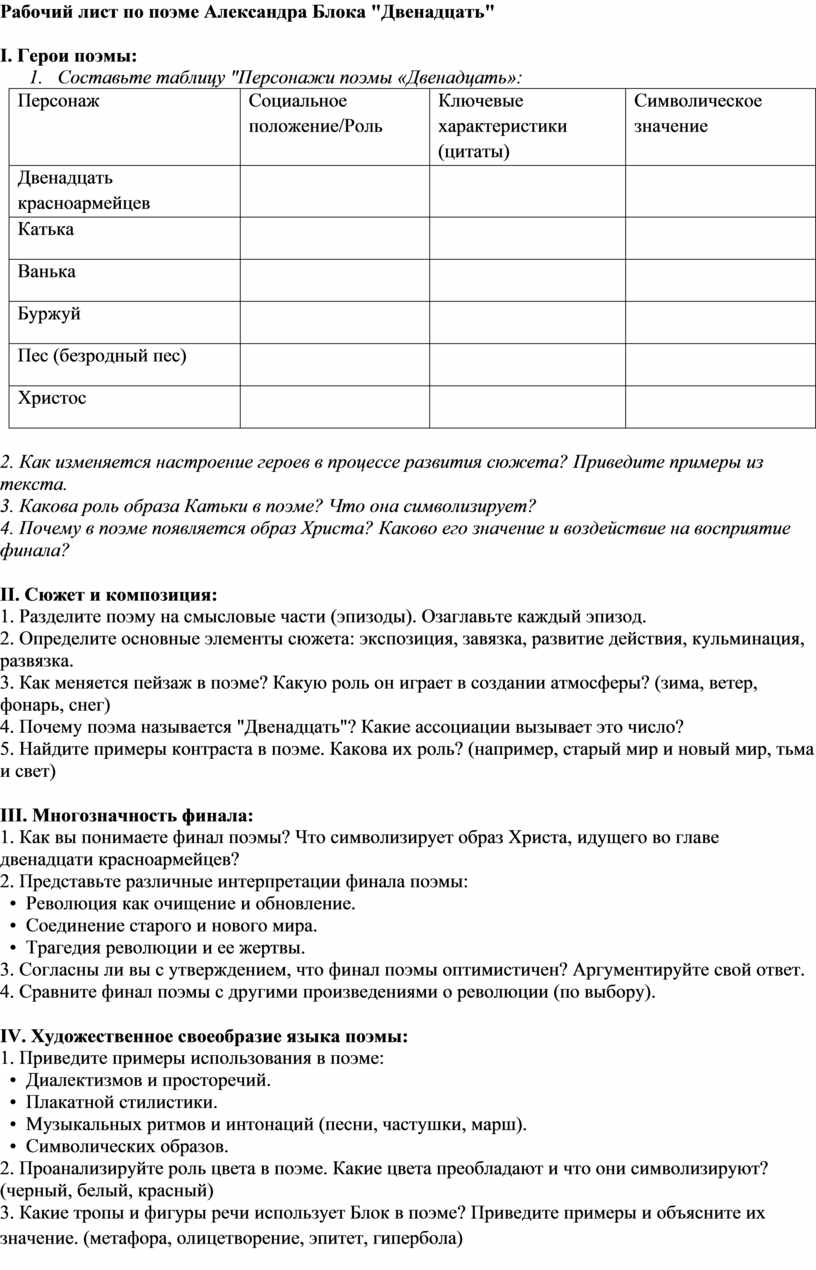 Рабочий лист по поэме Александра Блока "Двенадцать"

I. Герои поэмы:
1. Составьте таблицу "Персонажи поэмы «Двенадцать»:

| Персонаж | Социальное положение/Роль | Ключевые характеристики (цитаты) | Символическое значение |
|---|---|---|---|
| Двенадцать красноармейцев | | | |
| Катька | | | |
| Ванька | | | |
| Буржуй | | | |
| Пес (безродный пес) | | | |
| Христос | | | |

2. Как изменяется настроение героев в процессе развития сюжета? Приведите примеры из текста.
3. Какова роль образа Катьки в поэме? Что она символизирует?
4. Почему в поэме появляется образ Христа? Каково его значение и воздействие на восприятие финала?

II. Сюжет и композиция:
1. Разделите поэму на смысловые части (эпизоды). Озаглавьте каждый эпизод.
2. Определите основные элементы сюжета: экспозиция, завязка, развитие действия, кульминация, развязка.
3. Как меняется пейзаж в поэме? Какую роль он играет в создании атмосферы? (зима, ветер, фонарь, снег)
4. Почему поэма называется "Двенадцать"? Какие ассоциации вызывает это число?
5. Найдите примеры контраста в поэме. Какова их роль? (например, старый мир и новый мир, тьма и свет)

III. Многозначность финала:
1. Как вы понимаете финал поэмы? Что символизирует образ Христа, идущего во главе двенадцати красноармейцев?
2. Представьте различные интерпретации финала поэмы:
• Революция как очищение и обновление.
• Соединение старого и нового мира.
• Трагедия революции и ее жертвы.
3. Согласны ли вы с утверждением, что финал поэмы оптимистичен? Аргументируйте свой ответ.
4. Сравните финал поэмы с другими произведениями о революции (по выбору).

IV. Художественное своеобразие языка поэмы:
1. Приведите примеры использования в поэме:
• Диалектизмов и просторечий.
• Плакатной стилистики.
• Музыкальных ритмов и интонаций (песни, частушки, марш).
• Символических образов.
2. Проанализируйте роль цвета в поэме. Какие цвета преобладают и что они символизируют? (черный, белый, красный)
3. Какие тропы и фигуры речи использует Блок в поэме? Приведите примеры и объясните их значение. (метафора, олицетворение, эпитет, гипербола)